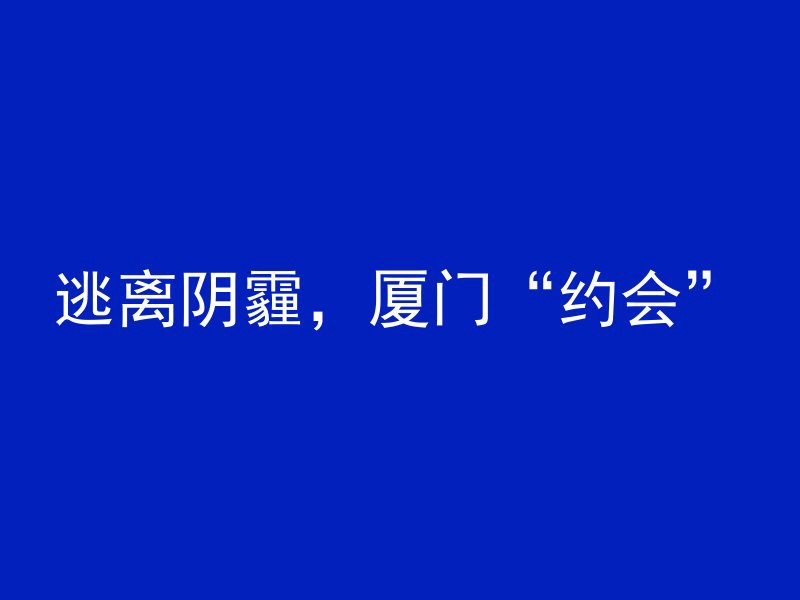 逃离阴霾，厦门“约会”